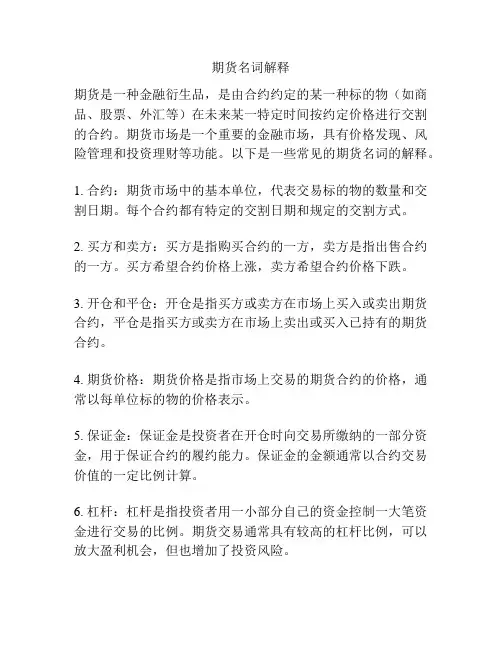 期货名词解释

期货是一种金融衍生品，是由合约约定的某一种标的物（如商品、股票、外汇等）在未来某一特定时间按约定价格进行交割的合约。期货市场是一个重要的金融市场，具有价格发现、风险管理和投资理财等功能。以下是一些常见的期货名词的解释。

1. 合约：期货市场中的基本单位，代表交易标的物的数量和交割日期。每个合约都有特定的交割日期和规定的交割方式。

2. 买方和卖方：买方是指购买合约的一方，卖方是指出售合约的一方。买方希望合约价格上涨，卖方希望合约价格下跌。

3. 开仓和平仓：开仓是指买方或卖方在市场上买入或卖出期货合约，平仓是指买方或卖方在市场上卖出或买入已持有的期货合约。

4. 期货价格：期货价格是指市场上交易的期货合约的价格，通常以每单位标的物的价格表示。

5. 保证金：保证金是投资者在开仓时向交易所缴纳的一部分资金，用于保证合约的履约能力。保证金的金额通常以合约交易价值的一定比例计算。

6. 杠杆：杠杆是指投资者用一小部分自己的资金控制一大笔资金进行交易的比例。期货交易通常具有较高的杠杆比例，可以放大盈利机会，但也增加了投资风险。